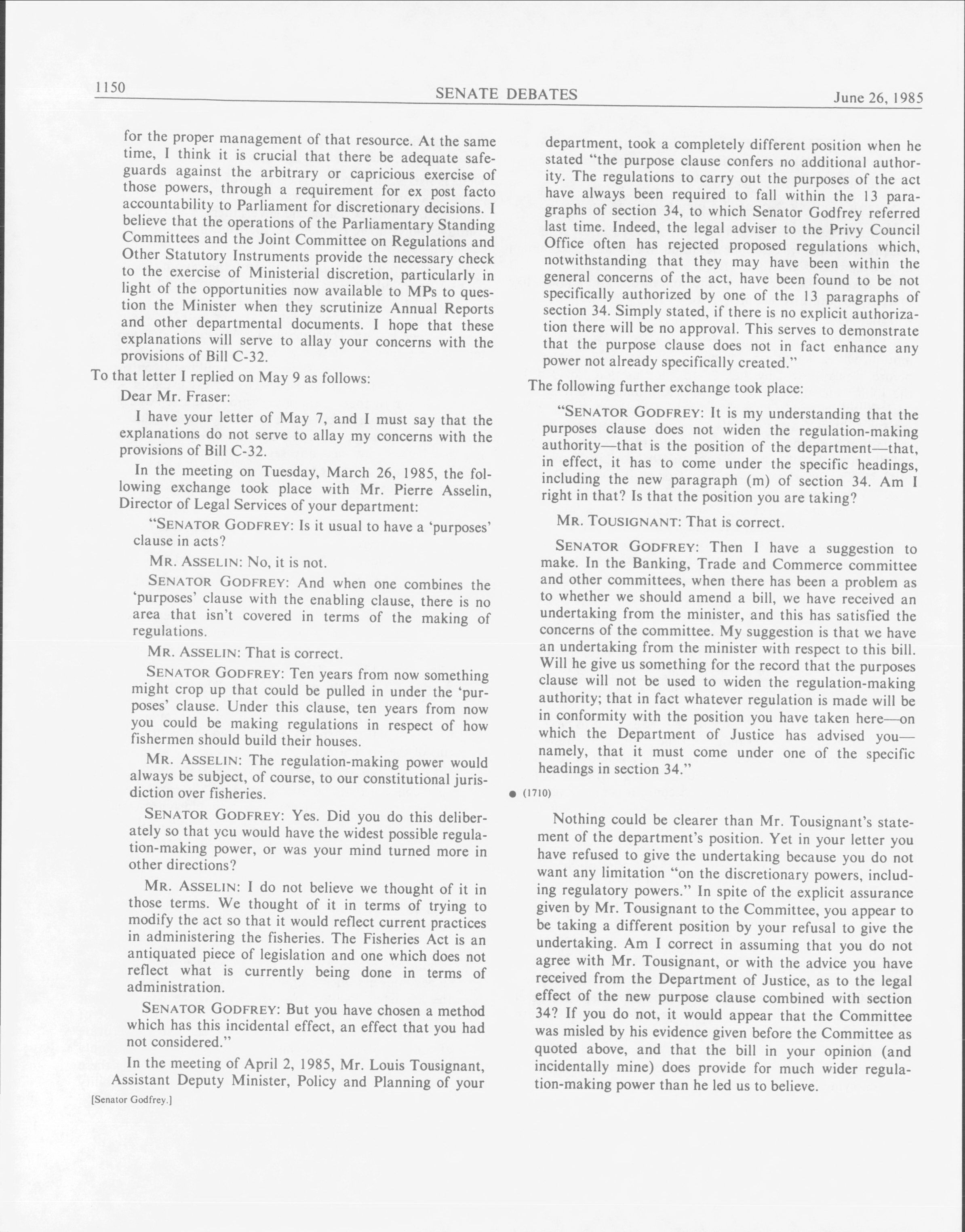 1150 SENATE DEBATES June 26, 1985

for the proper management of that resource. At the same time, I think it is crucial that there be adequate safeguards against the arbitrary or capricious exercise of those powers, through a requirement for ex post facto accountability to Parliament for discretionary decisions. I believe that the operations of the Parliamentary Standing Committees and the Joint Committee on Regulations and Other Statutory Instruments provide the necessary check to the exercise of Ministerial discretion, particularly in light of the opportunities now available to MPs to question the Minister when they scrutinize Annual Reports and other departmental documents. I hope that these explanations will serve to allay your concerns with the provisions of Bill C-32.

To that letter I replied on May 9 as follows:

Dear Mr. Fraser:

I have your letter of May 7, and I must say that the explanations do not serve to allay my concerns with the provisions of Bill C-32.

In the meeting on Tuesday, March 26, 1985, the following exchange took place with Mr. Pierre Asselin, Director of Legal Services of your department:

"SENATOR GODFREY: Is it usual to have a 'purposes' clause in acts?

MR. ASSELIN: No, it is not.

SENATOR GODFREY: And when one combines the 'purposes' clause with the enabling clause, there is no area that isn't covered in terms of the making of regulations.

MR. ASSELIN: That is correct.

SENATOR GODFREY: Ten years from now something might crop up that could be pulled in under the 'purposes' clause. Under this clause, ten years from now you could be making regulations in respect of how fishermen should build their houses.

MR. ASSELIN: The regulation-making power would always be subject, of course, to our constitutional jurisdiction over fisheries.

SENATOR GODFREY: Yes. Did you do this deliberately so that ycu would have the widest possible regulation-making power, or was your mind turned more in other directions?

MR. ASSELIN: I do not believe we thought of it in those terms. We thought of it in terms of trying to modify the act so that it would reflect current practices in administering the fisheries. The Fisheries Act is an antiquated piece of legislation and one which does not reflect what is currently being done in terms of administration.

SENATOR GODFREY: But you have chosen a method which has this incidental effect, an effect that you had not considered."

In the meeting of April 2, 1985, Mr. Louis Tousignant, Assistant Deputy Minister, Policy and Planning of your

[Senator Godfrey.]

department, took a completely different position when he stated "the purpose clause confers no additional authority. The regulations to carry out the purposes of the act have always been required to fall within the 13 paragraphs of section 34, to which Senator Godfrey referred last time. Indeed, the legal adviser to the Privy Council Office often has rejected proposed regulations which, notwithstanding that they may have been within the general concerns of the act, have been found to be not specifically authorized by one of the 13 paragraphs of section 34. Simply stated, if there is no explicit authorization there will be no approval. This serves to demonstrate that the purpose clause does not in fact enhance any power not already specifically created."

The following further exchange took place:

"SENATOR GODFREY: It is my understanding that the purposes clause does not widen the regulation-making authority—that is the position of the department—that, in effect, it has to come under the specific headings, including the new paragraph (m) of section 34. Am I right in that? Is that the position you are taking?

MR. TOUSIGNANT: That is correct.

SENATOR GODFREY: Then I have a suggestion to make. In the Banking, Trade and Commerce committee and other committees, when there has been a problem as to whether we should amend a bill, we have received an undertaking from the minister, and this has satisfied the concerns of the committee. My suggestion is that we have an undertaking from the minister with respect to this bill. Will he give us something for the record that the purposes clause will not be used to widen the regulation-making authority; that in fact whatever regulation is made will be in conformity with the position you have taken here—on which the Department of Justice has advised you—namely, that it must come under one of the specific headings in section 34."

● (1710)

Nothing could be clearer than Mr. Tousignant's statement of the department's position. Yet in your letter you have refused to give the undertaking because you do not want any limitation "on the discretionary powers, including regulatory powers." In spite of the explicit assurance given by Mr. Tousignant to the Committee, you appear to be taking a different position by your refusal to give the undertaking. Am I correct in assuming that you do not agree with Mr. Tousignant, or with the advice you have received from the Department of Justice, as to the legal effect of the new purpose clause combined with section 34? If you do not, it would appear that the Committee was misled by his evidence given before the Committee as quoted above, and that the bill in your opinion (and incidentally mine) does provide for much wider regulation-making power than he led us to believe.